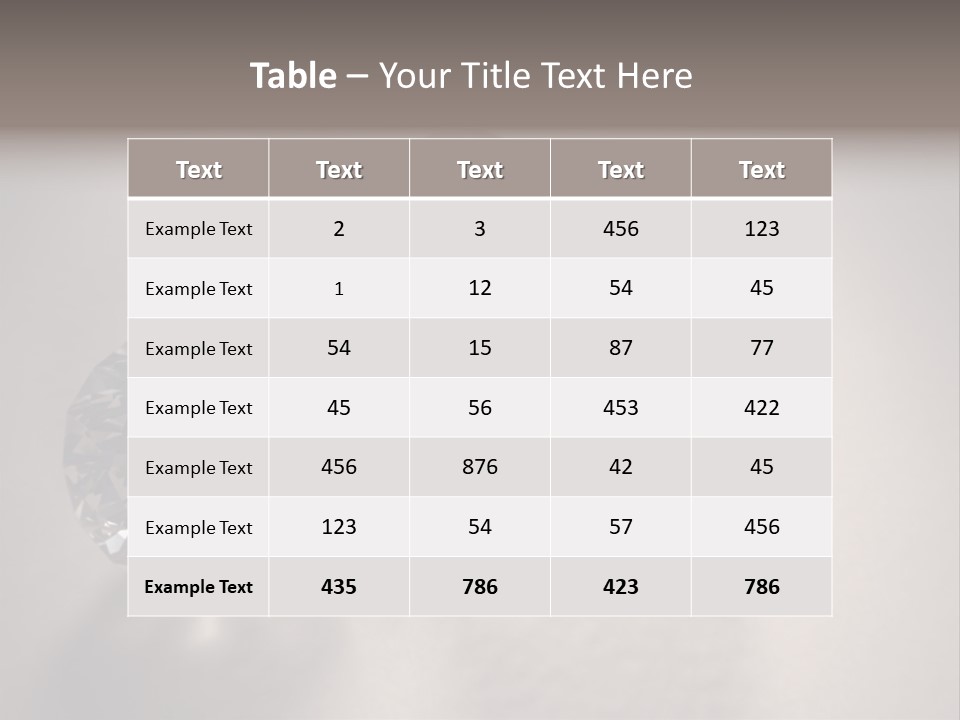 Table – Your Title Text Here

| Text | Text | Text | Text | Text |
|---|---|---|---|---|
| Example Text | 2 | 3 | 456 | 123 |
| Example Text | 1 | 12 | 54 | 45 |
| Example Text | 54 | 15 | 87 | 77 |
| Example Text | 45 | 56 | 453 | 422 |
| Example Text | 456 | 876 | 42 | 45 |
| Example Text | 123 | 54 | 57 | 456 |
| Example Text | 435 | 786 | 423 | 786 |